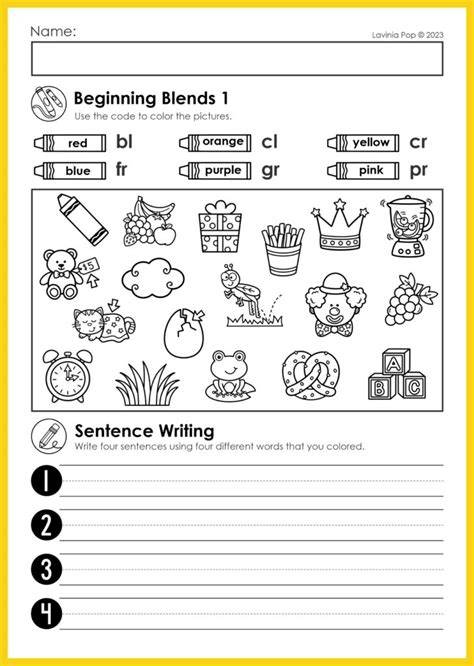 Name:

Lavinia Pop © 2023

Beginning Blends 1

Use the code to color the pictures.

red bl
orange cl
yellow cr
blue fr
purple gr
pink pr

$5

A
B C

Sentence Writing

Write four sentences using four different words that you colored.

1
2
3
4